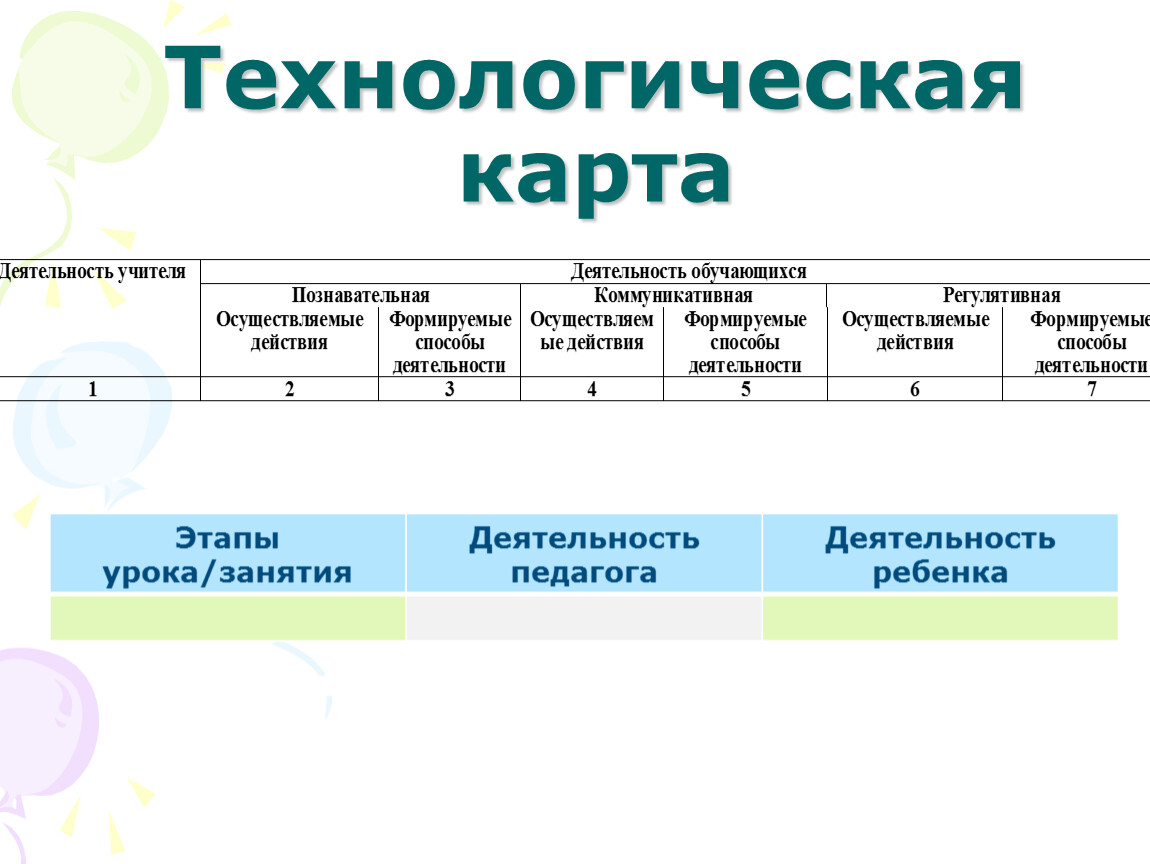 Технологическая карта

| Деятельность учителя | Деятельность обучающихся | | | | | |
|---|---|---|---|---|---|---|
| | Познавательная | | Коммуникативная | | Регулятивная | |
| | Осуществляемые действия | Формируемые способы деятельности | Осуществляемые действия | Формируемые способы деятельности | Осуществляемые действия | Формируемые способы деятельности |
| 1 | 2 | 3 | 4 | 5 | 6 | 7 |

| Этапы урока/занятия | Деятельность педагога | Деятельность ребенка |
|---|---|---|
| | | |